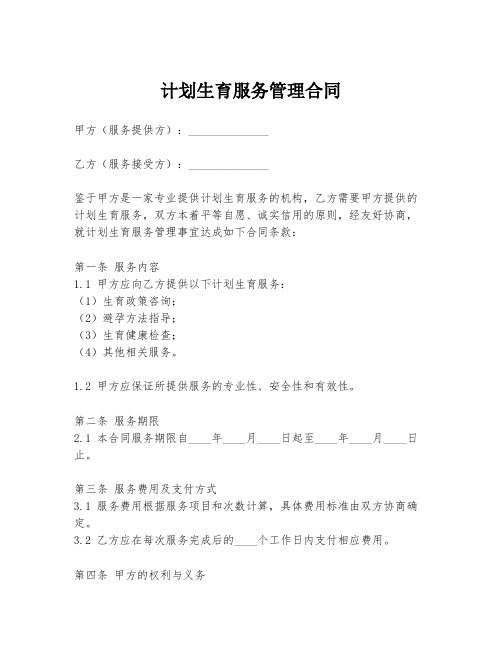 计划生育服务管理合同

甲方（服务提供方）：______________

乙方（服务接受方）：______________

鉴于甲方是一家专业提供计划生育服务的机构，乙方需要甲方提供的计划生育服务，双方本着平等自愿、诚实信用的原则，经友好协商，就计划生育服务管理事宜达成如下合同条款：

第一条 服务内容
1.1 甲方应向乙方提供以下计划生育服务：
（1）生育政策咨询；
（2）避孕方法指导；
（3）生育健康检查；
（4）其他相关服务。

1.2 甲方应保证所提供服务的专业性、安全性和有效性。

第二条 服务期限
2.1 本合同服务期限自____年____月____日起至____年____月____日止。

第三条 服务费用及支付方式
3.1 服务费用根据服务项目和次数计算，具体费用标准由双方协商确定。
3.2 乙方应在每次服务完成后的____个工作日内支付相应费用。

第四条 甲方的权利与义务